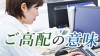 ご高配の意味